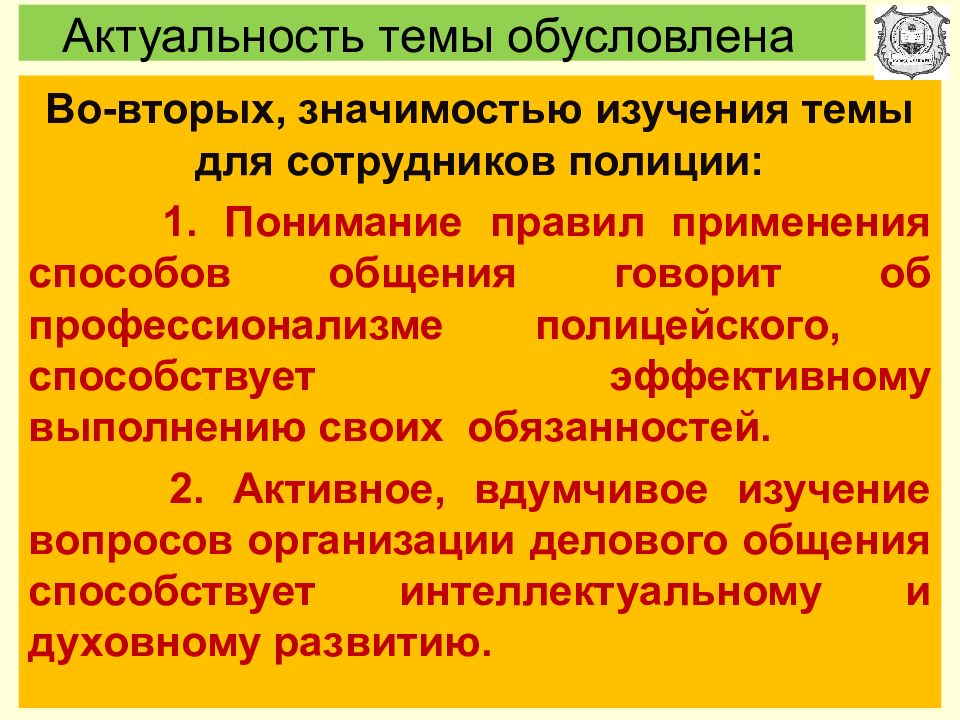 Актуальность темы обусловлена

Во-вторых, значимостью изучения темы для сотрудников полиции:

1. Понимание правил применения способов общения говорит об профессионализме полицейского, способствует эффективному выполнению своих обязанностей.

2. Активное, вдумчивое изучение вопросов организации делового общения способствует интеллектуальному и духовному развитию.